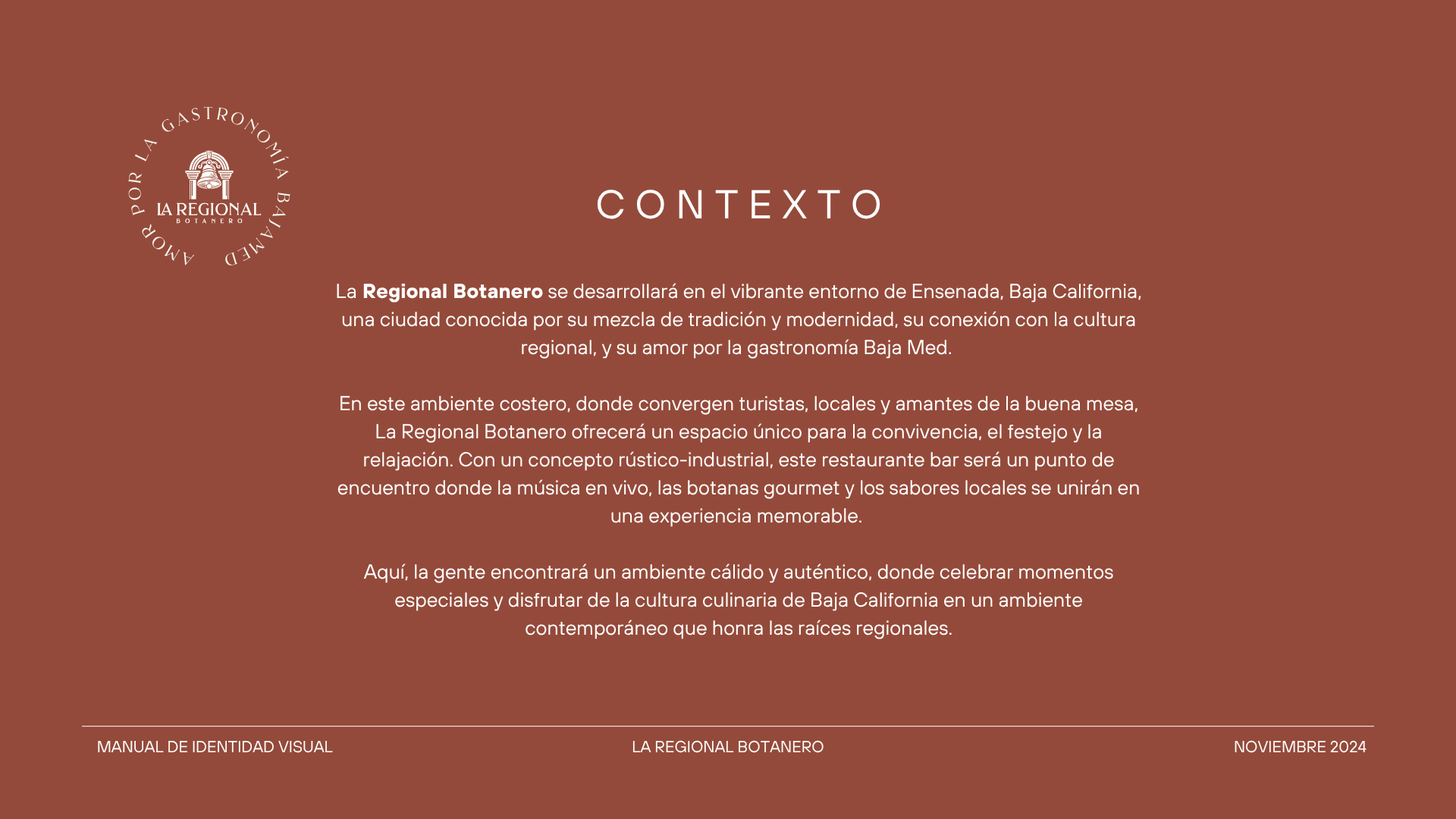 AMOR POR LA GASTRONOMÍA BAJAMED

LA REGIONAL
BOTANERO

CONTEXTO

La Regional Botanero se desarrollará en el vibrante entorno de Ensenada, Baja California, una ciudad conocida por su mezcla de tradición y modernidad, su conexión con la cultura regional, y su amor por la gastronomía Baja Med.

En este ambiente costero, donde convergen turistas, locales y amantes de la buena mesa, La Regional Botanero ofrecerá un espacio único para la convivencia, el festejo y la relajación. Con un concepto rústico-industrial, este restaurante bar será un punto de encuentro donde la música en vivo, las botanas gourmet y los sabores locales se unirán en una experiencia memorable.

Aquí, la gente encontrará un ambiente cálido y auténtico, donde celebrar momentos especiales y disfrutar de la cultura culinaria de Baja California en un ambiente contemporáneo que honra las raíces regionales.

MANUAL DE IDENTIDAD VISUAL
LA REGIONAL BOTANERO
NOVIEMBRE 2024